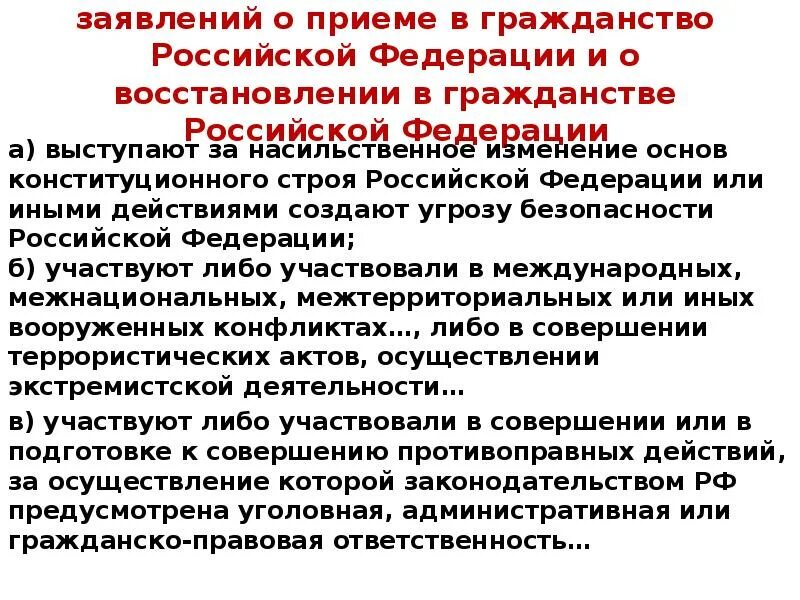 заявлений о приеме в гражданство Российской Федерации и о восстановлении в гражданстве Российской Федерации

а) выступают за насильственное изменение основ конституционного строя Российской Федерации или иными действиями создают угрозу безопасности Российской Федерации;
б) участвуют либо участвовали в международных, межнациональных, межтерриториальных или иных вооруженных конфликтах…, либо в совершении террористических актов, осуществлении экстремистской деятельности…

в) участвуют либо участвовали в совершении или в подготовке к совершению противоправных действий, за осуществление которой законодательством РФ предусмотрена уголовная, административная или гражданско-правовая ответственность…